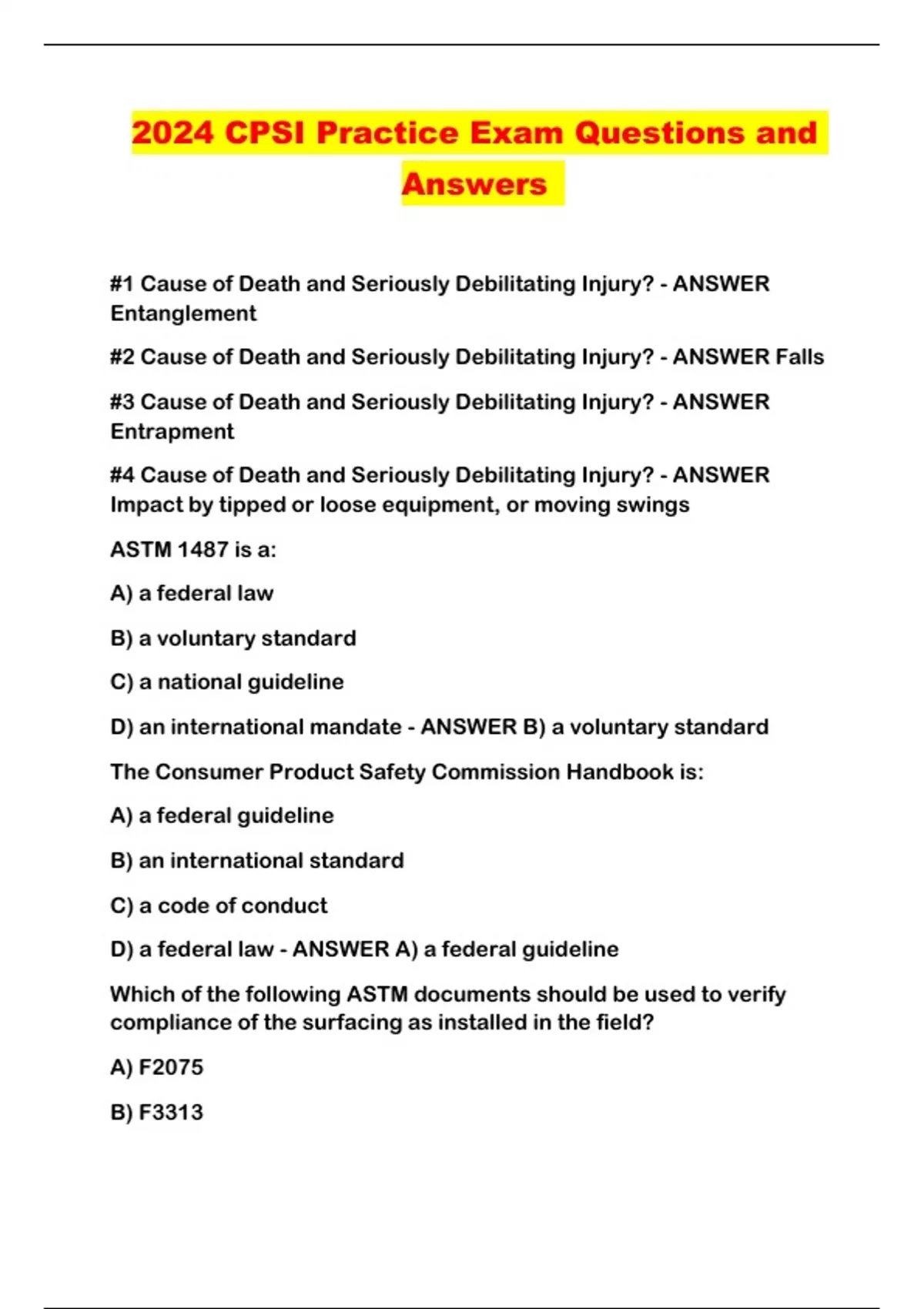 2024 CPSI Practice Exam Questions and Answers

#1 Cause of Death and Seriously Debilitating Injury? - ANSWER Entanglement

#2 Cause of Death and Seriously Debilitating Injury? - ANSWER Falls

#3 Cause of Death and Seriously Debilitating Injury? - ANSWER Entrapment

#4 Cause of Death and Seriously Debilitating Injury? - ANSWER Impact by tipped or loose equipment, or moving swings

ASTM 1487 is a:

A) a federal law

B) a voluntary standard

C) a national guideline

D) an international mandate - ANSWER B) a voluntary standard

The Consumer Product Safety Commission Handbook is:

A) a federal guideline

B) an international standard

C) a code of conduct

D) a federal law - ANSWER A) a federal guideline

Which of the following ASTM documents should be used to verify compliance of the surfacing as installed in the field?

A) F2075

B) F3313